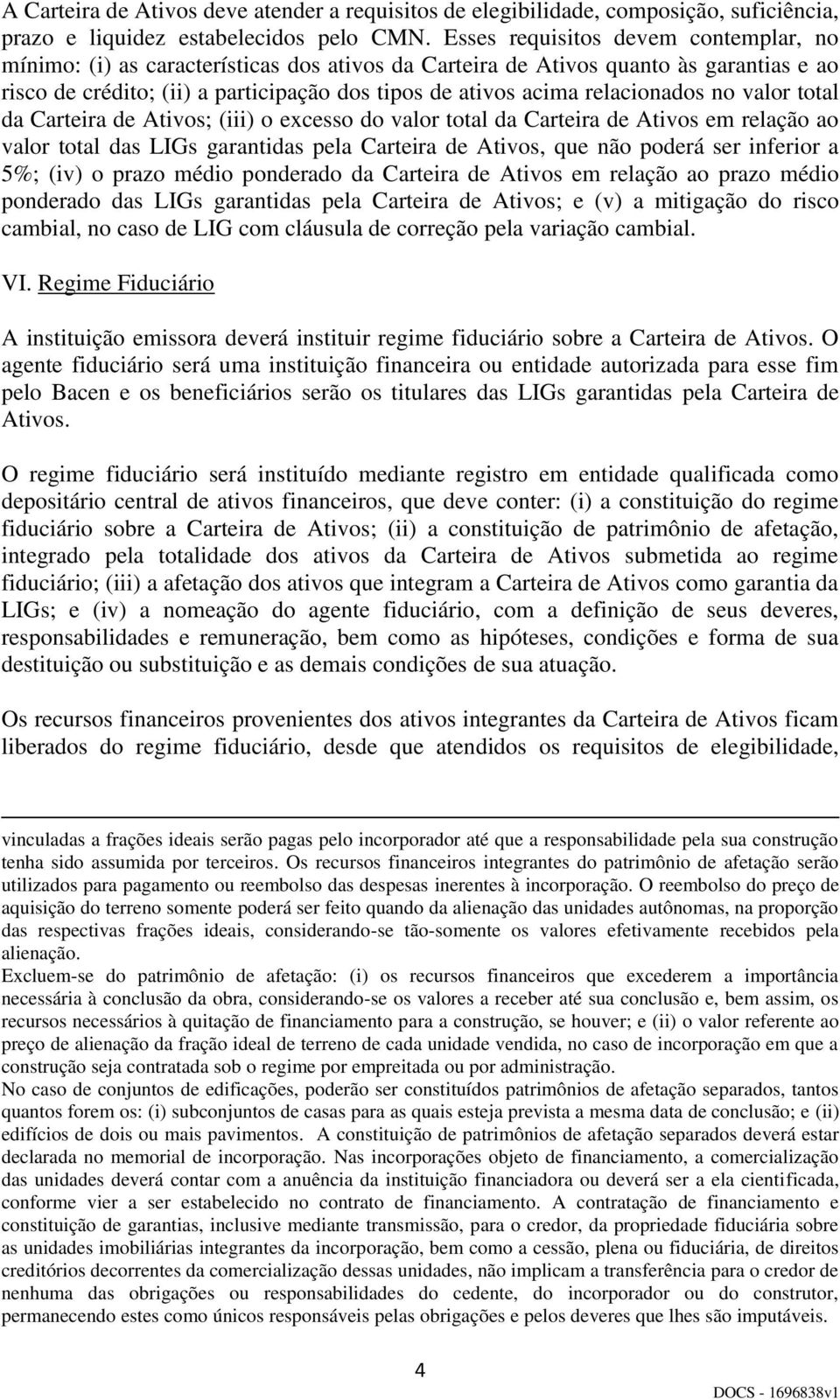 A Carteira de Ativos deve atender a requisitos de elegibilidade, composição, suficiência, prazo e liquidez estabelecidos pelo CMN. Esses requisitos devem contemplar, no mínimo: (i) as características dos ativos da Carteira de Ativos quanto às garantias e ao risco de crédito; (ii) a participação dos tipos de ativos acima relacionados no valor total da Carteira de Ativos; (iii) o excesso do valor total da Carteira de Ativos em relação ao valor total das LIGs garantidas pela Carteira de Ativos, que não poderá ser inferior a 5%; (iv) o prazo médio ponderado da Carteira de Ativos em relação ao prazo médio ponderado das LIGs garantidas pela Carteira de Ativos; e (v) a mitigação do risco cambial, no caso de LIG com cláusula de correção pela variação cambial.

VI. Regime Fiduciário

A instituição emissora deverá instituir regime fiduciário sobre a Carteira de Ativos. O agente fiduciário será uma instituição financeira ou entidade autorizada para esse fim pelo Bacen e os beneficiários serão os titulares das LIGs garantidas pela Carteira de Ativos.

O regime fiduciário será instituído mediante registro em entidade qualificada como depositário central de ativos financeiros, que deve conter: (i) a constituição do regime fiduciário sobre a Carteira de Ativos; (ii) a constituição de patrimônio de afetação, integrado pela totalidade dos ativos da Carteira de Ativos submetida ao regime fiduciário; (iii) a afetação dos ativos que integram a Carteira de Ativos como garantia da LIGs; e (iv) a nomeação do agente fiduciário, com a definição de seus deveres, responsabilidades e remuneração, bem como as hipóteses, condições e forma de sua destituição ou substituição e as demais condições de sua atuação.

Os recursos financeiros provenientes dos ativos integrantes da Carteira de Ativos ficam liberados do regime fiduciário, desde que atendidos os requisitos de elegibilidade,

vinculadas a frações ideais serão pagas pelo incorporador até que a responsabilidade pela sua construção tenha sido assumida por terceiros. Os recursos financeiros integrantes do patrimônio de afetação serão utilizados para pagamento ou reembolso das despesas inerentes à incorporação. O reembolso do preço de aquisição do terreno somente poderá ser feito quando da alienação das unidades autônomas, na proporção das respectivas frações ideais, considerando-se tão-somente os valores efetivamente recebidos pela alienação.
Excluem-se do patrimônio de afetação: (i) os recursos financeiros que excederem a importância necessária à conclusão da obra, considerando-se os valores a receber até sua conclusão e, bem assim, os recursos necessários à quitação de financiamento para a construção, se houver; e (ii) o valor referente ao preço de alienação da fração ideal de terreno de cada unidade vendida, no caso de incorporação em que a construção seja contratada sob o regime por empreitada ou por administração.
No caso de conjuntos de edificações, poderão ser constituídos patrimônios de afetação separados, tantos quantos forem os: (i) subconjuntos de casas para as quais esteja prevista a mesma data de conclusão; e (ii) edifícios de dois ou mais pavimentos. A constituição de patrimônios de afetação separados deverá estar declarada no memorial de incorporação. Nas incorporações objeto de financiamento, a comercialização das unidades deverá contar com a anuência da instituição financiadora ou deverá ser a ela cientificada, conforme vier a ser estabelecido no contrato de financiamento. A contratação de financiamento e constituição de garantias, inclusive mediante transmissão, para o credor, da propriedade fiduciária sobre as unidades imobiliárias integrantes da incorporação, bem como a cessão, plena ou fiduciária, de direitos creditórios decorrentes da comercialização dessas unidades, não implicam a transferência para o credor de nenhuma das obrigações ou responsabilidades do cedente, do incorporador ou do construtor, permanecendo estes como únicos responsáveis pelas obrigações e pelos deveres que lhes são imputáveis.

4

DOCS - 1696838v1